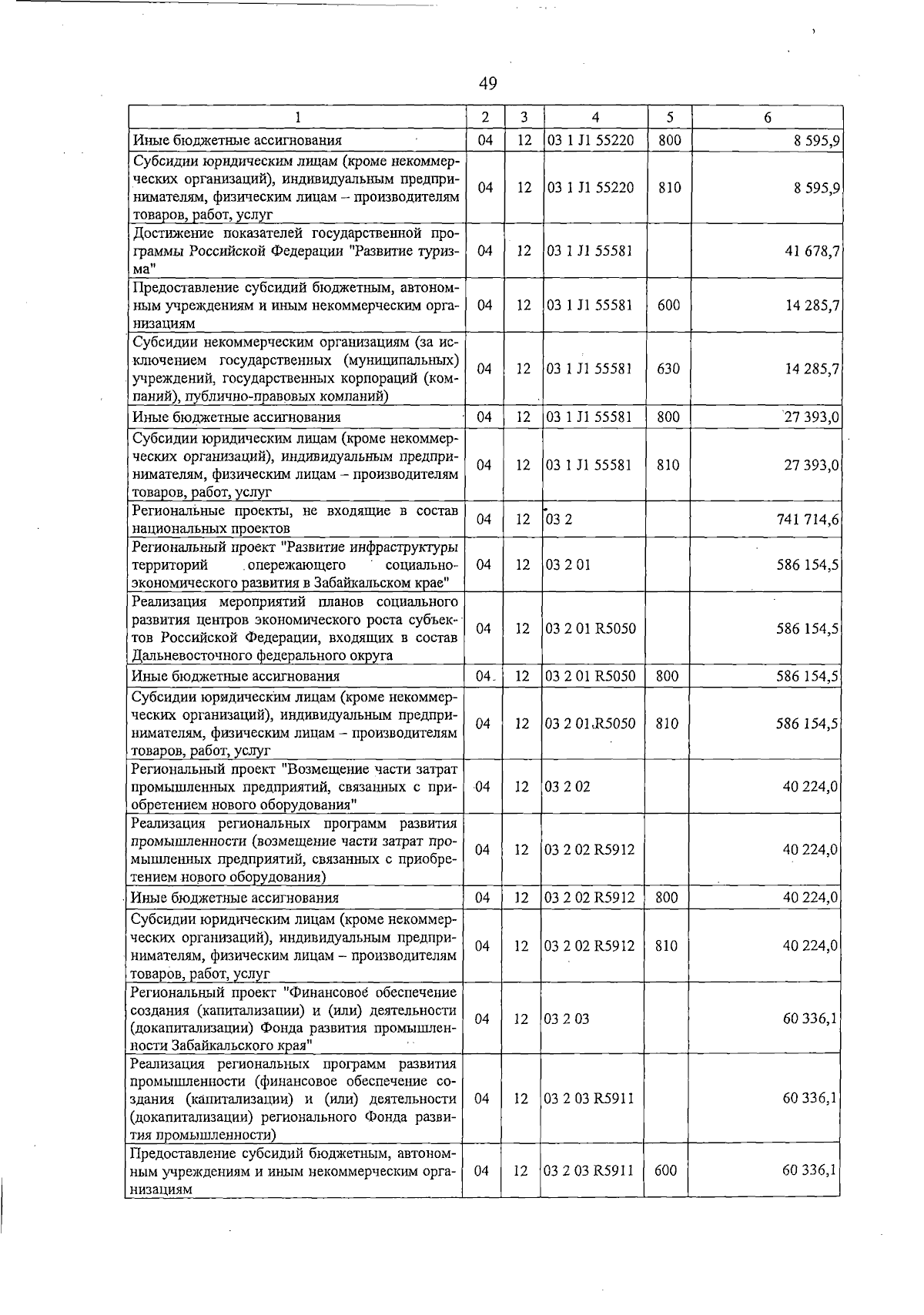 49

| 1 | 2 | 3 | 4 | 5 | 6 |
|---|---|---|---|---|---|
| Иные бюджетные ассигнования | 04 | 12 | 03 1 J1 55220 | 800 | 8 595,9 |
| Субсидии юридическим лицам (кроме некоммерческих организаций), индивидуальным предпринимателям, физическим лицам – производителям товаров, работ, услуг | 04 | 12 | 03 1 J1 55220 | 810 | 8 595,9 |
| Достижение показателей государственной программы Российской Федерации "Развитие туризма" | 04 | 12 | 03 1 J1 55581 | | 41 678,7 |
| Предоставление субсидий бюджетным, автономным учреждениям и иным некоммерческим организациям | 04 | 12 | 03 1 J1 55581 | 600 | 14 285,7 |
| Субсидии некоммерческим организациям (за исключением государственных (муниципальных) учреждений, государственных корпораций (компаний), публично-правовых компаний) | 04 | 12 | 03 1 J1 55581 | 630 | 14 285,7 |
| Иные бюджетные ассигнования | 04 | 12 | 03 1 J1 55581 | 800 | 27 393,0 |
| Субсидии юридическим лицам (кроме некоммерческих организаций), индивидуальным предпринимателям, физическим лицам – производителям товаров, работ, услуг | 04 | 12 | 03 1 J1 55581 | 810 | 27 393,0 |
| Региональные проекты, не входящие в состав национальных проектов | 04 | 12 | 03 2 | | 741 714,6 |
| Региональный проект "Развитие инфраструктуры территорий опережающего социально-экономического развития в Забайкальском крае" | 04 | 12 | 03 2 01 | | 586 154,5 |
| Реализация мероприятий планов социального развития центров экономического роста субъектов Российской Федерации, входящих в состав Дальневосточного федерального округа | 04 | 12 | 03 2 01 R5050 | | 586 154,5 |
| Иные бюджетные ассигнования | 04 | 12 | 03 2 01 R5050 | 800 | 586 154,5 |
| Субсидии юридическим лицам (кроме некоммерческих организаций), индивидуальным предпринимателям, физическим лицам – производителям товаров, работ, услуг | 04 | 12 | 03 2 01 R5050 | 810 | 586 154,5 |
| Региональный проект "Возмещение части затрат промышленных предприятий, связанных с приобретением нового оборудования" | 04 | 12 | 03 2 02 | | 40 224,0 |
| Реализация региональных программ развития промышленности (возмещение части затрат промышленных предприятий, связанных с приобретением нового оборудования) | 04 | 12 | 03 2 02 R5912 | | 40 224,0 |
| Иные бюджетные ассигнования | 04 | 12 | 03 2 02 R5912 | 800 | 40 224,0 |
| Субсидии юридическим лицам (кроме некоммерческих организаций), индивидуальным предпринимателям, физическим лицам – производителям товаров, работ, услуг | 04 | 12 | 03 2 02 R5912 | 810 | 40 224,0 |
| Региональный проект "Финансовое обеспечение создания (капитализации) и (или) деятельности (докапитализации) Фонда развития промышленности Забайкальского края" | 04 | 12 | 03 2 03 | | 60 336,1 |
| Реализация региональных программ развития промышленности (финансовое обеспечение создания (капитализации) и (или) деятельности (докапитализации) регионального Фонда развития промышленности) | 04 | 12 | 03 2 03 R5911 | | 60 336,1 |
| Предоставление субсидий бюджетным, автономным учреждениям и иным некоммерческим организациям | 04 | 12 | 03 2 03 R5911 | 600 | 60 336,1 |